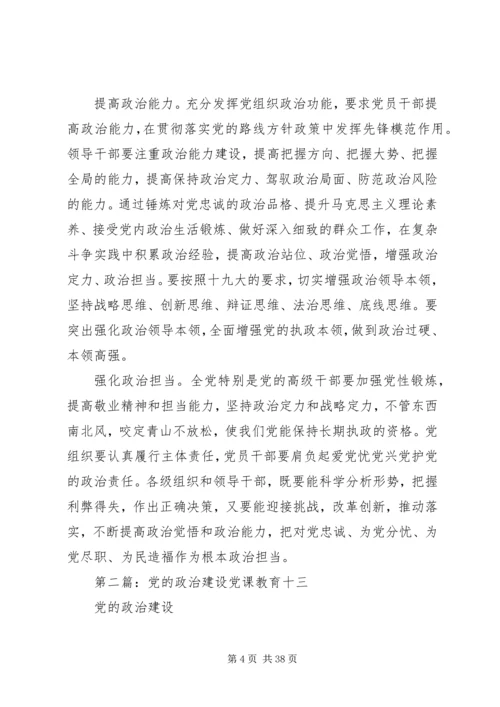 提高政治能力。充分发挥党组织政治功能，要求党员干部提高政治能力，在贯彻落实党的路线方针政策中发挥先锋模范作用。领导干部要注重政治能力建设，提高把握方向、把握大势、把握全局的能力，提高保持政治定力、驾驭政治局面、防范政治风险的能力。通过锤炼对党忠诚的政治品格、提升马克思主义理论素养、接受党内政治生活锻炼、做好深入细致的群众工作，在复杂斗争实践中积累政治经验，提高政治站位、政治觉悟，增强政治定力、政治担当。要按照十九大的要求，切实增强政治领导本领，坚持战略思维、创新思维、辩证思维、法治思维、底线思维。要突出强化政治领导本领，全面增强党的执政本领，做到政治过硬、本领高强。

强化政治担当。全党特别是党的高级干部要加强党性锻炼，提高敬业精神和担当能力，坚持政治定力和战略定力，不管东西南北风，咬定青山不放松，使我们党能保持长期执政的资格。党组织要认真履行主体责任，党员干部要肩负起爱党忧党兴党护党的政治责任。各级组织和领导干部，既要能科学分析形势，把握利弊得失，作出正确决策，又要能迎接挑战，改革创新，推动落实，不断提高政治觉悟和政治能力，把对党忠诚、为党分忧、为党尽职、为民造福作为根本政治担当。

第二篇：党的政治建设党课教育十三

党的政治建设

第 4 页 共 38 页